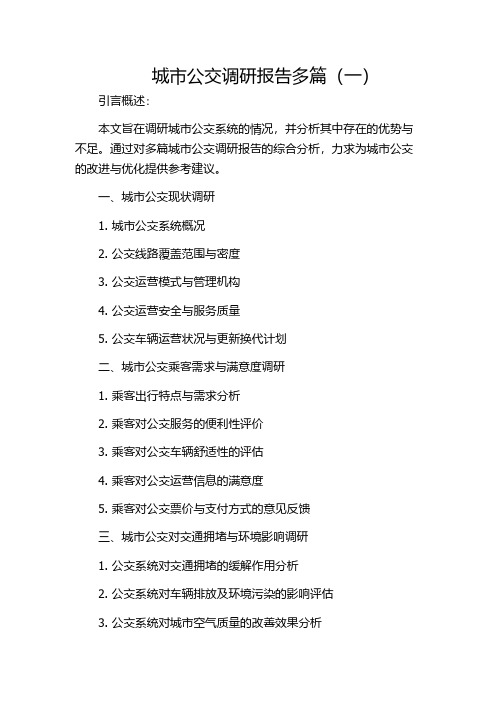 城市公交调研报告多篇（一）

引言概述：

本文旨在调研城市公交系统的情况，并分析其中存在的优势与不足。通过对多篇城市公交调研报告的综合分析，力求为城市公交的改进与优化提供参考建议。

一、城市公交现状调研

1. 城市公交系统概况

2. 公交线路覆盖范围与密度

3. 公交运营模式与管理机构

4. 公交运营安全与服务质量

5. 公交车辆运营状况与更新换代计划

二、城市公交乘客需求与满意度调研

1. 乘客出行特点与需求分析

2. 乘客对公交服务的便利性评价

3. 乘客对公交车辆舒适性的评估

4. 乘客对公交运营信息的满意度

5. 乘客对公交票价与支付方式的意见反馈

三、城市公交对交通拥堵与环境影响调研

1. 公交系统对交通拥堵的缓解作用分析

2. 公交系统对车辆排放及环境污染的影响评估

3. 公交系统对城市空气质量的改善效果分析